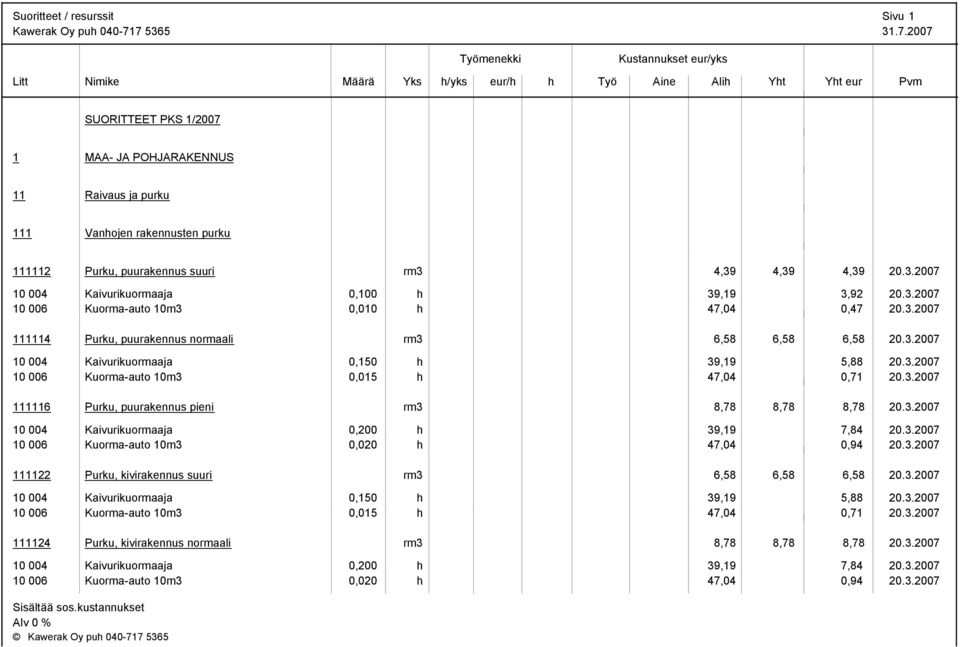 Suoritteet / resurssit
Kawerak Oy puh 040-717 5365

Sivu 1
31.7.2007

| Litt | Nimike | Määrä | Yks | Työmenekki h/yks | Työmenekki eur/h | Työmenekki h | Kustannukset eur/yks Työ | Kustannukset eur/yks Aine | Kustannukset eur/yks Alih | Kustannukset eur/yks Yht | Yht eur | Pvm |
|---|---|---|---|---|---|---|---|---|---|---|---|---|
| | SUORITTEET PKS 1/2007 | | | | | | | | | | | |
| 1 | MAA- JA POHJARAKENNUS | | | | | | | | | | | |
| 11 | Raivaus ja purku | | | | | | | | | | | |
| 111 | Vanhojen rakennusten purku | | | | | | | | | | | |
| 111112 | Purku, puurakennus suuri | | rm3 | | | | | | 4,39 | 4,39 | 4,39 | 20.3.2007 |
| 10 004 | Kaivurikuormaaja | 0,100 | h | | | | | | 39,19 | | 3,92 | 20.3.2007 |
| 10 006 | Kuorma-auto 10m3 | 0,010 | h | | | | | | 47,04 | | 0,47 | 20.3.2007 |
| 111114 | Purku, puurakennus normaali | | rm3 | | | | | | 6,58 | 6,58 | 6,58 | 20.3.2007 |
| 10 004 | Kaivurikuormaaja | 0,150 | h | | | | | | 39,19 | | 5,88 | 20.3.2007 |
| 10 006 | Kuorma-auto 10m3 | 0,015 | h | | | | | | 47,04 | | 0,71 | 20.3.2007 |
| 111116 | Purku, puurakennus pieni | | rm3 | | | | | | 8,78 | 8,78 | 8,78 | 20.3.2007 |
| 10 004 | Kaivurikuormaaja | 0,200 | h | | | | | | 39,19 | | 7,84 | 20.3.2007 |
| 10 006 | Kuorma-auto 10m3 | 0,020 | h | | | | | | 47,04 | | 0,94 | 20.3.2007 |
| 111122 | Purku, kivirakennus suuri | | rm3 | | | | | | 6,58 | 6,58 | 6,58 | 20.3.2007 |
| 10 004 | Kaivurikuormaaja | 0,150 | h | | | | | | 39,19 | | 5,88 | 20.3.2007 |
| 10 006 | Kuorma-auto 10m3 | 0,015 | h | | | | | | 47,04 | | 0,71 | 20.3.2007 |
| 111124 | Purku, kivirakennus normaali | | rm3 | | | | | | 8,78 | 8,78 | 8,78 | 20.3.2007 |
| 10 004 | Kaivurikuormaaja | 0,200 | h | | | | | | 39,19 | | 7,84 | 20.3.2007 |
| 10 006 | Kuorma-auto 10m3 | 0,020 | h | | | | | | 47,04 | | 0,94 | 20.3.2007 |

Sisältää sos.kustannukset
Alv 0 %
© Kawerak Oy puh 040-717 5365